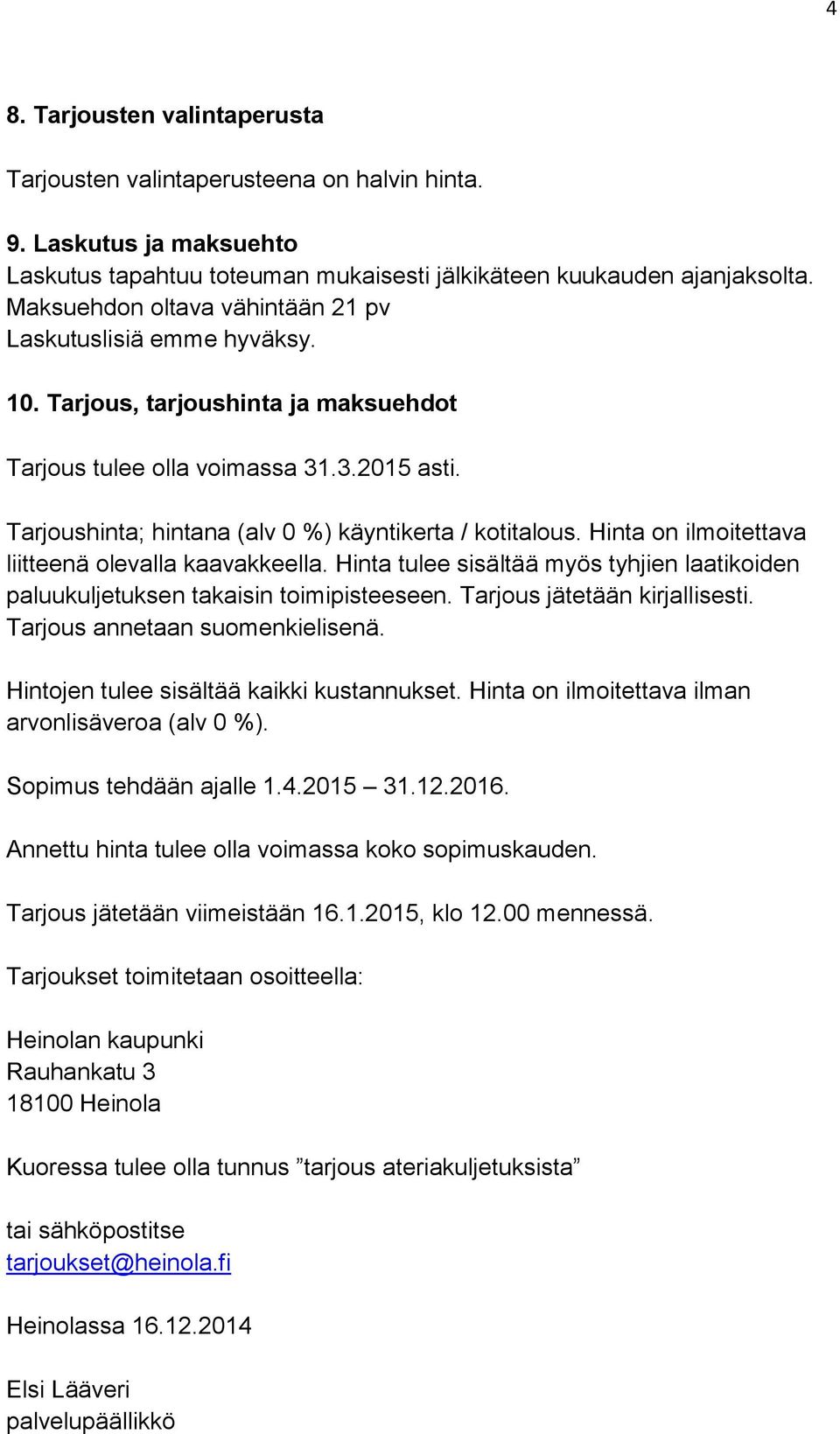 4

8. Tarjousten valintaperusta

Tarjousten valintaperusteena on halvin hinta.

9. Laskutus ja maksuehto
Laskutus tapahtuu toteuman mukaisesti jälkikäteen kuukauden ajanjaksolta. Maksuehdon oltava vähintään 21 pv
Laskutuslisiä emme hyväksy.

10. Tarjous, tarjoushinta ja maksuehdot

Tarjous tulee olla voimassa 31.3.2015 asti.

Tarjoushinta; hintana (alv 0 %) käyntikerta / kotitalous. Hinta on ilmoitettava liitteenä olevalla kaavakkeella. Hinta tulee sisältää myös tyhjien laatikoiden paluukuljetuksen takaisin toimipisteeseen. Tarjous jätetään kirjallisesti. Tarjous annetaan suomenkielisenä.

Hintojen tulee sisältää kaikki kustannukset. Hinta on ilmoitettava ilman arvonlisäveroa (alv 0 %).

Sopimus tehdään ajalle 1.4.2015 31.12.2016.

Annettu hinta tulee olla voimassa koko sopimuskauden.

Tarjous jätetään viimeistään 16.1.2015, klo 12.00 mennessä.

Tarjoukset toimitetaan osoitteella:

Heinolan kaupunki
Rauhankatu 3
18100 Heinola

Kuoressa tulee olla tunnus ”tarjous ateriakuljetuksista”

tai sähköpostitse
tarjoukset@heinola.fi

Heinolassa 16.12.2014

Elsi Lääveri
palvelupäällikkö